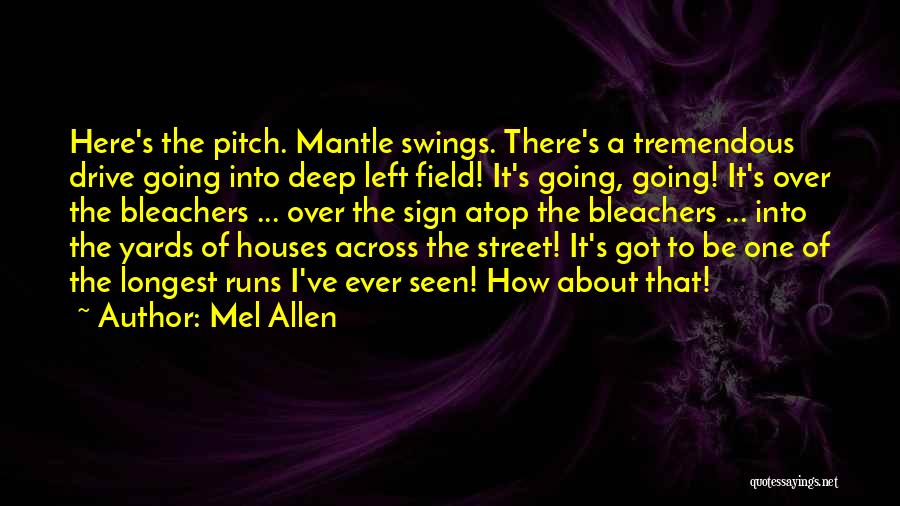 Here's the pitch. Mantle swings. There's a tremendous drive going into deep left field! It's going, going! It's over the bleachers ... over the sign atop the bleachers ... into the yards of houses across the street! It's got to be one of the longest runs I've ever seen! How about that!

~ Author: Mel Allen

quotessayings.net